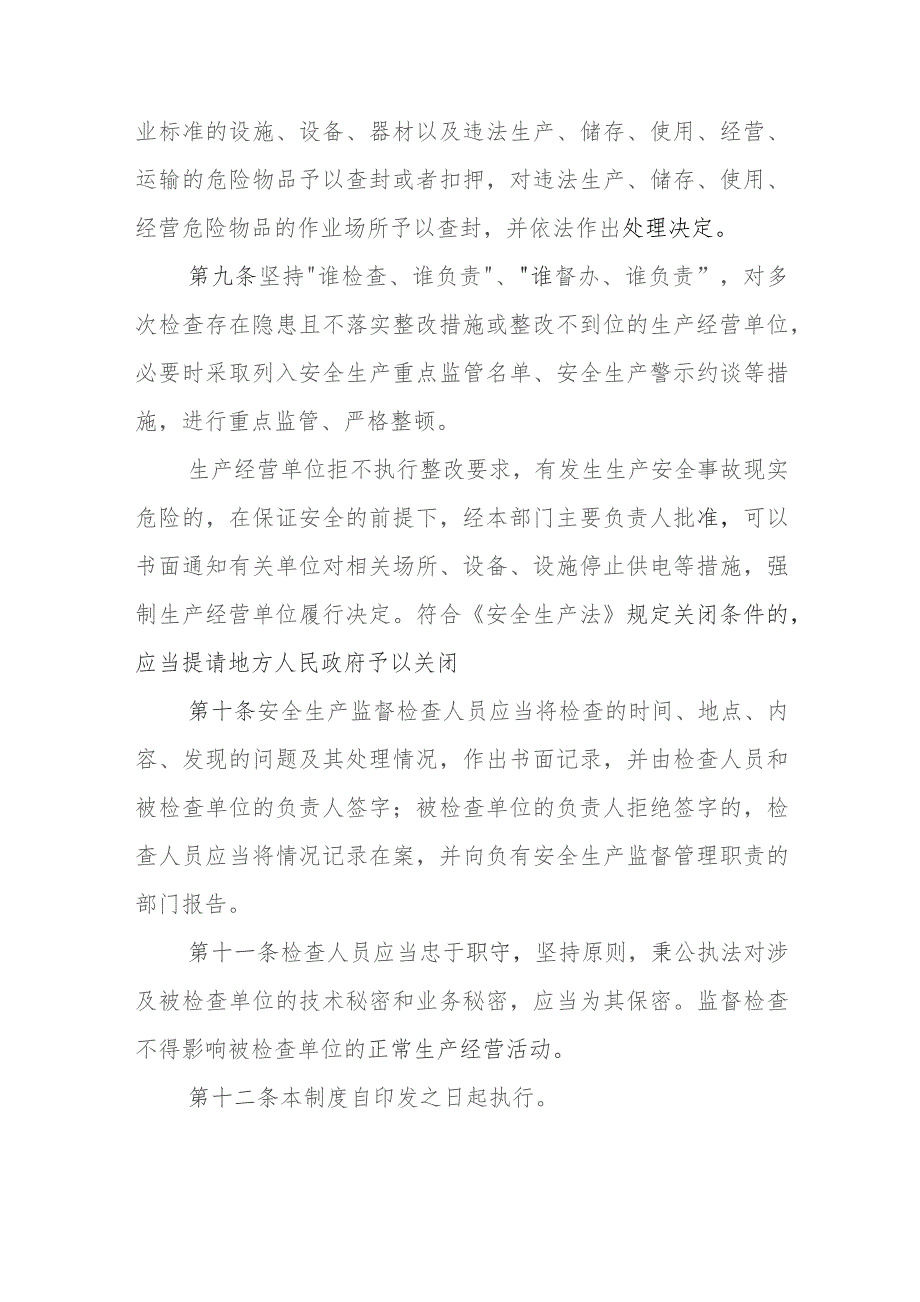 业标准的设施、设备、器材以及违法生产、储存、使用、经营、运输的危险物品予以查封或者扣押，对违法生产、储存、使用、经营危险物品的作业场所予以查封，并依法作出处理决定。

第九条坚持"谁检查、谁负责"、"谁督办、谁负责”，对多次检查存在隐患且不落实整改措施或整改不到位的生产经营单位，必要时采取列入安全生产重点监管名单、安全生产警示约谈等措施，进行重点监管、严格整顿。

生产经营单位拒不执行整改要求，有发生生产安全事故现实危险的，在保证安全的前提下，经本部门主要负责人批准，可以书面通知有关单位对相关场所、设备、设施停止供电等措施，强制生产经营单位履行决定。符合《安全生产法》规定关闭条件的，应当提请地方人民政府予以关闭

第十条安全生产监督检查人员应当将检查的时间、地点、内容、发现的问题及其处理情况，作出书面记录，并由检查人员和被检查单位的负责人签字；被检查单位的负责人拒绝签字的，检查人员应当将情况记录在案，并向负有安全生产监督管理职责的部门报告。

第十一条检查人员应当忠于职守，坚持原则，秉公执法对涉及被检查单位的技术秘密和业务秘密，应当为其保密。监督检查不得影响被检查单位的正常生产经营活动。

第十二条本制度自印发之日起执行。